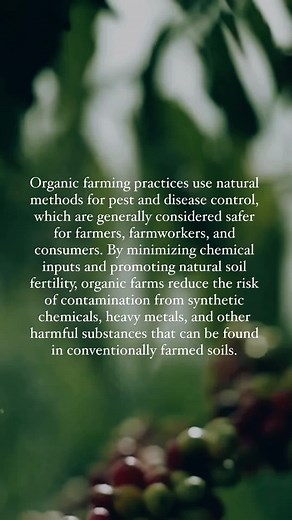 Organic farming practices use natural methods for pest and disease control, which are generally considered safer for farmers, farmworkers, and consumers. By minimizing chemical inputs and promoting natural soil fertility, organic farms reduce the risk of contamination from synthetic chemicals, heavy metals, and other harmful substances that can be found in conventionally farmed soils.